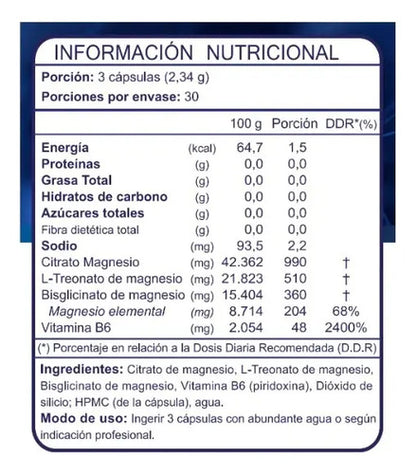 INFORMACIÓN NUTRICIONAL

Porción: 3 cápsulas (2,34 g)

Porciones por envase: 30

| | | 100 g | Porción | DDR*(%) |
|---|---|---|---|---|
| Energía | (kcal) | 64,7 | 1,5 | |
| Proteínas | (g) | 0,0 | 0,0 | |
| Grasa Total | (g) | 0,0 | 0,0 | |
| Hidratos de carbono | (g) | 0,0 | 0,0 | |
| Azúcares totales | (g) | 0,0 | 0,0 | |
| Fibra dietética total | (g) | 0,0 | 0,0 | |
| Sodio | (mg) | 93,5 | 2,2 | |
| Citrato Magnesio | (mg) | 42.362 | 990 | † |
| L-Treonato de magnesio | (mg) | 21.823 | 510 | † |
| Bisglicinato de magnesio | (mg) | 15.404 | 360 | † |
| Magnesio elemental | (mg) | 8.714 | 204 | 68% |
| Vitamina B6 | (mg) | 2.054 | 48 | 2400% |

(*) Porcentaje en relación a la Dosis Diaria Recomendada (D.D.R)

Ingredientes: Citrato de magnesio, L-Treonato de magnesio, Bisglicinato de magnesio, Vitamina B6 (piridoxina), Dióxido de silicio; HPMC (de la cápsula), agua.

Modo de uso: Ingerir 3 cápsulas con abundante agua o según indicación profesional.